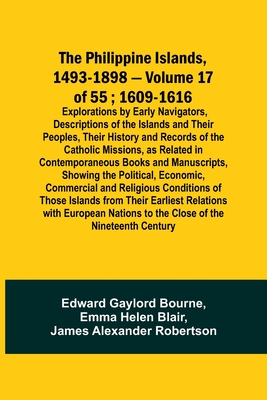 The Philippine Islands, 1493-1898 — Volume 17 of 55 ; 1609-1616

Explorations by Early Navigators, Descriptions of the Islands and Their Peoples, Their History and Records of the Catholic Missions, as Related in Contemporaneous Books and Manuscripts, Showing the Political, Economic, Commercial and Religious Conditions of Those Islands from Their Earliest Relations with European Nations to the Close of the Nineteenth Century

Edward Gaylord Bourne,
Emma Helen Blair,
James Alexander Robertson